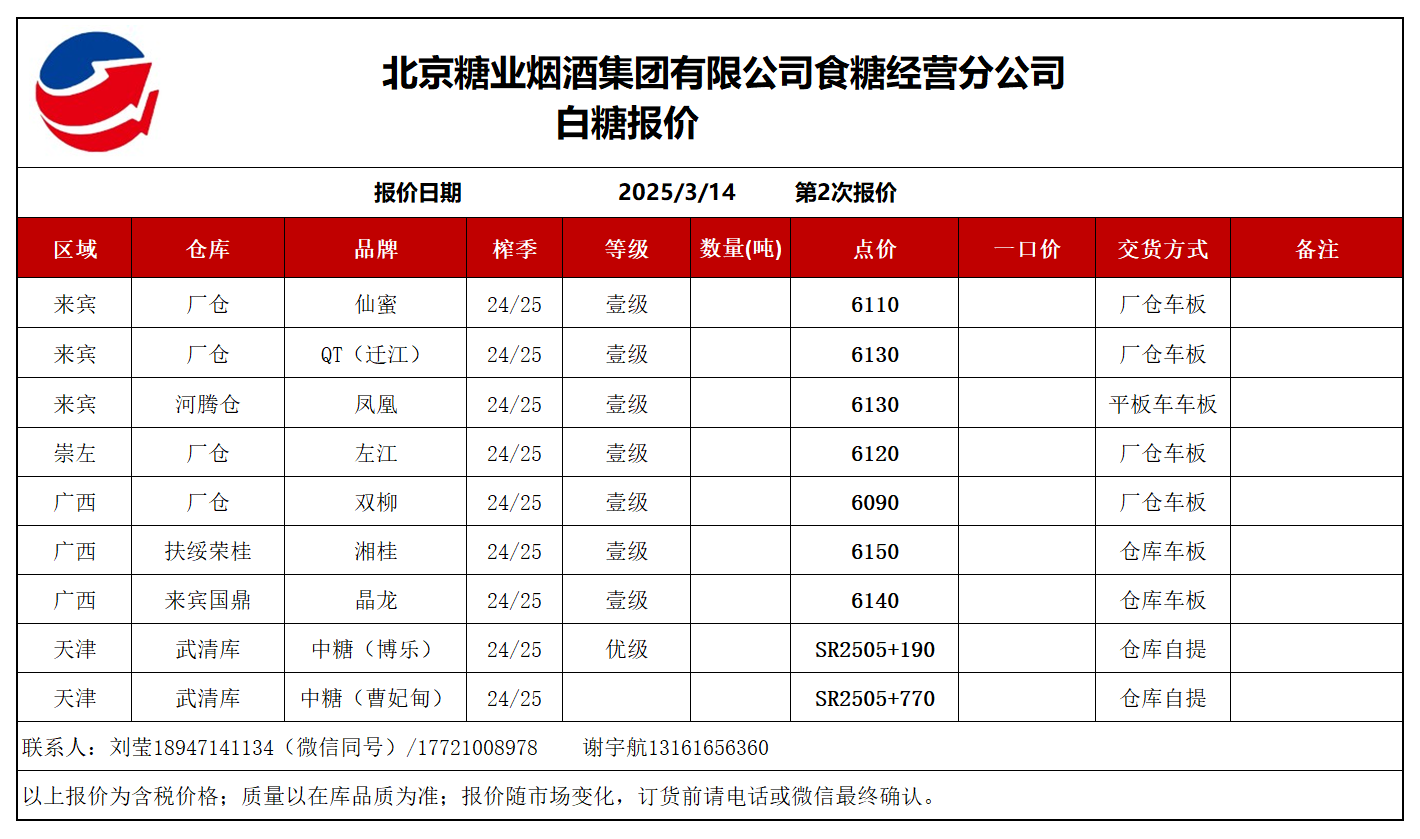 北京糖业烟酒集团有限公司食糖经营分公司
白糖报价

报价日期 2025/3/14 第2次报价

| 区域 | 仓库 | 品牌 | 榨季 | 等级 | 数量(吨) | 点价 | 一口价 | 交货方式 | 备注 |
|---|---|---|---|---|---|---|---|---|---|
| 来宾 | 厂仓 | 仙蜜 | 24/25 | 壹级 | | 6110 | | 厂仓车板 | |
| 来宾 | 厂仓 | QT（迁江） | 24/25 | 壹级 | | 6130 | | 厂仓车板 | |
| 来宾 | 河腾仓 | 凤凰 | 24/25 | 壹级 | | 6130 | | 平板车车板 | |
| 崇左 | 厂仓 | 左江 | 24/25 | 壹级 | | 6120 | | 厂仓车板 | |
| 广西 | 厂仓 | 双柳 | 24/25 | 壹级 | | 6090 | | 厂仓车板 | |
| 广西 | 扶绥荣桂 | 湘桂 | 24/25 | 壹级 | | 6150 | | 仓库车板 | |
| 广西 | 来宾国鼎 | 晶龙 | 24/25 | 壹级 | | 6140 | | 仓库车板 | |
| 天津 | 武清库 | 中糖（博乐） | 24/25 | 优级 | | SR2505+190 | | 仓库自提 | |
| 天津 | 武清库 | 中糖（曹妃甸） | 24/25 | | | SR2505+770 | | 仓库自提 | |

联系人：刘莹18947141134（微信同号）/17721008978 谢宇航13161656360

以上报价为含税价格；质量以在库品质为准；报价随市场变化，订货前请电话或微信最终确认。